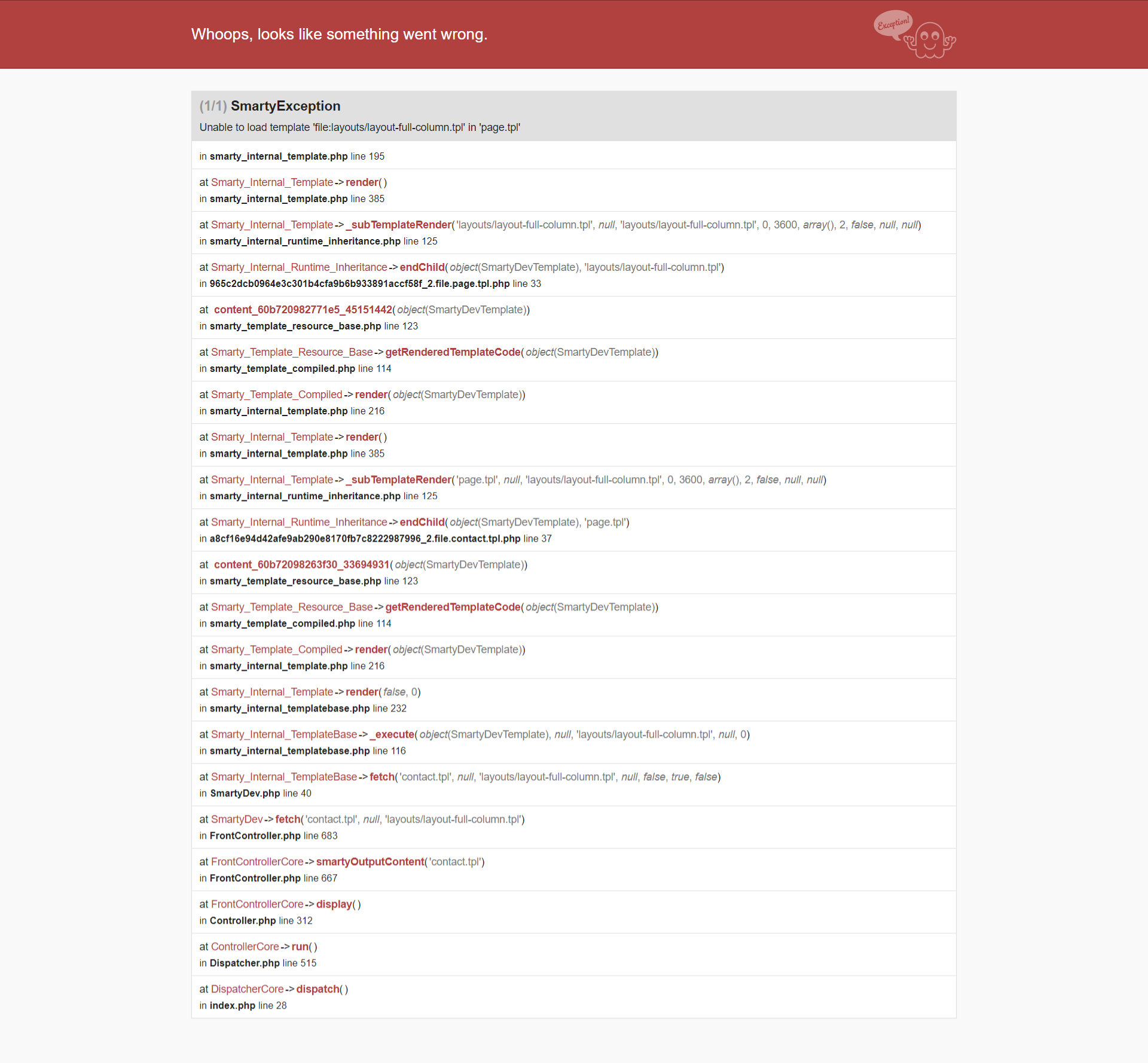 Whoops, looks like something went wrong.

Exception!

(1/1) SmartyException
Unable to load template 'file:layouts/layout-full-column.tpl' in 'page.tpl'

in smarty_internal_template.php line 195

at Smarty_Internal_Template->render()
in smarty_internal_template.php line 385

at Smarty_Internal_Template->_subTemplateRender('layouts/layout-full-column.tpl', null, 'layouts/layout-full-column.tpl', 0, 3600, array(), 2, false, null, null)
in smarty_internal_runtime_inheritance.php line 125

at Smarty_Internal_Runtime_Inheritance->endChild(object(SmartyDevTemplate), 'layouts/layout-full-column.tpl')
in 965c2dcb0964e3c301b4cfa9b6b933891accf58f_2.file.page.tpl.php line 33

at content_60b720982771e5_45151442(object(SmartyDevTemplate))
in smarty_template_resource_base.php line 123

at Smarty_Template_Resource_Base->getRenderedTemplateCode(object(SmartyDevTemplate))
in smarty_template_compiled.php line 114

at Smarty_Template_Compiled->render(object(SmartyDevTemplate))
in smarty_internal_template.php line 216

at Smarty_Internal_Template->render()
in smarty_internal_template.php line 385

at Smarty_Internal_Template->_subTemplateRender('page.tpl', null, 'layouts/layout-full-column.tpl', 0, 3600, array(), 2, false, null, null)
in smarty_internal_runtime_inheritance.php line 125

at Smarty_Internal_Runtime_Inheritance->endChild(object(SmartyDevTemplate), 'page.tpl')
in a8cf16e94d42afe9ab290e8170fb7c8222987996_2.file.contact.tpl.php line 37

at content_60b72098263f30_33694931(object(SmartyDevTemplate))
in smarty_template_resource_base.php line 123

at Smarty_Template_Resource_Base->getRenderedTemplateCode(object(SmartyDevTemplate))
in smarty_template_compiled.php line 114

at Smarty_Template_Compiled->render(object(SmartyDevTemplate))
in smarty_internal_template.php line 216

at Smarty_Internal_Template->render(false, 0)
in smarty_internal_templatebase.php line 232

at Smarty_Internal_TemplateBase->_execute(object(SmartyDevTemplate), null, 'layouts/layout-full-column.tpl', null, 0)
in smarty_internal_templatebase.php line 116

at Smarty_Internal_TemplateBase->fetch('contact.tpl', null, 'layouts/layout-full-column.tpl', null, false, true, false)
in SmartyDev.php line 40

at SmartyDev->fetch('contact.tpl', null, 'layouts/layout-full-column.tpl')
in FrontController.php line 683

at FrontControllerCore->smartyOutputContent('contact.tpl')
in FrontController.php line 667

at FrontControllerCore->display()
in Controller.php line 312

at ControllerCore->run()
in Dispatcher.php line 515

at DispatcherCore->dispatch()
in index.php line 28